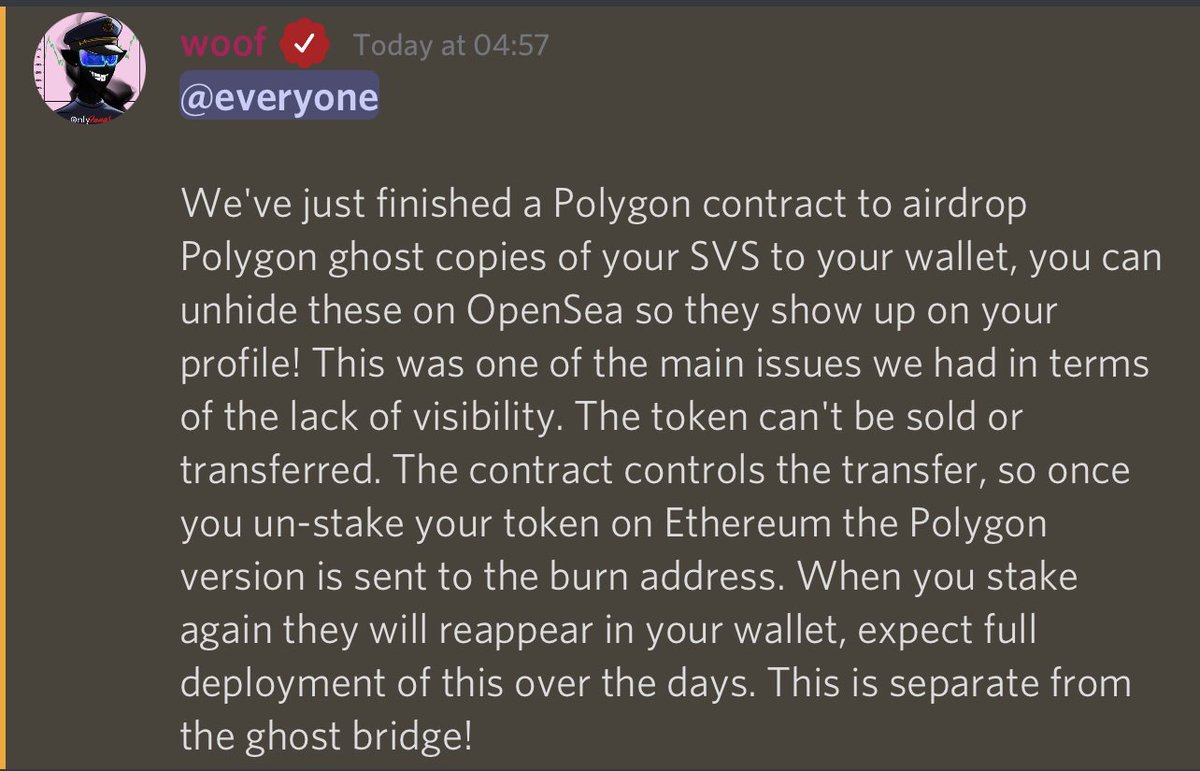 woof Today at 04:57
@everyone

We've just finished a Polygon contract to airdrop Polygon ghost copies of your SVS to your wallet, you can unhide these on OpenSea so they show up on your profile! This was one of the main issues we had in terms of the lack of visibility. The token can't be sold or transferred. The contract controls the transfer, so once you un-stake your token on Ethereum the Polygon version is sent to the burn address. When you stake again they will reappear in your wallet, expect full deployment of this over the days. This is separate from the ghost bridge!